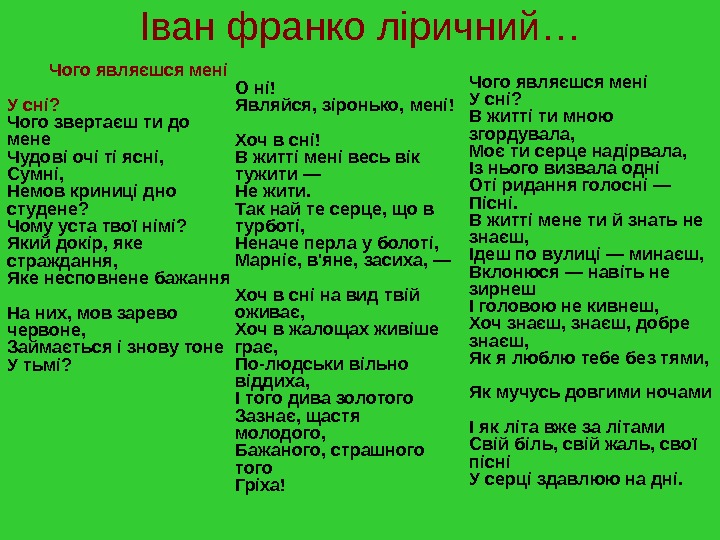 Іван франко ліричний…

Чого являєшся мені

У сні?
Чого звертаєш ти до мене
Чудові очі ті ясні,
Сумні,
Немов криниці дно студене?
Чому уста твої німі?
Який докір, яке страждання,
Яке несповнене бажання

На них, мов зарево червоне,
Займається і знову тоне
У тьмі?

О ні!
Являйся, зіронько, мені!

Хоч в сні!
В житті мені весь вік тужити —
Не жити.
Так най те серце, що в турботі,
Неначе перла у болоті,
Марніє, в'яне, засиха, —

Хоч в сні на вид твій оживає,
Хоч в жалощах живіше грає,
По-людськи вільно віддиха,
І того дива золотого
Зазнає, щастя молодого,
Бажаного, страшного того
Гріха!

Чого являєшся мені
У сні?
В житті ти мною згордувала,
Моє ти серце надірвала,
Із нього визвала одні
Оті ридання голосні —
Пісні.
В житті мене ти й знать не знаєш,
Ідеш по вулиці — минаєш,
Вклонюся — навіть не зирнеш
І головою не кивнеш,
Хоч знаєш, знаєш, добре знаєш,
Як я люблю тебе без тями,

Як мучусь довгими ночами

І як літа вже за літами
Свій біль, свій жаль, свої пісні
У серці здавлюю на дні.